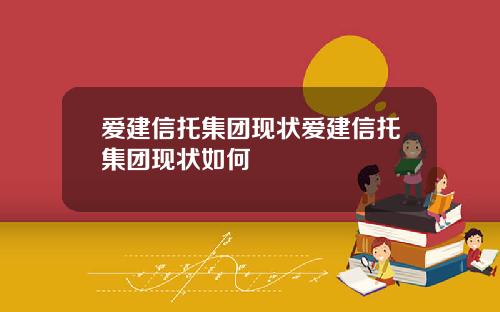 爱建信托集团现状爱建信托集团现状如何